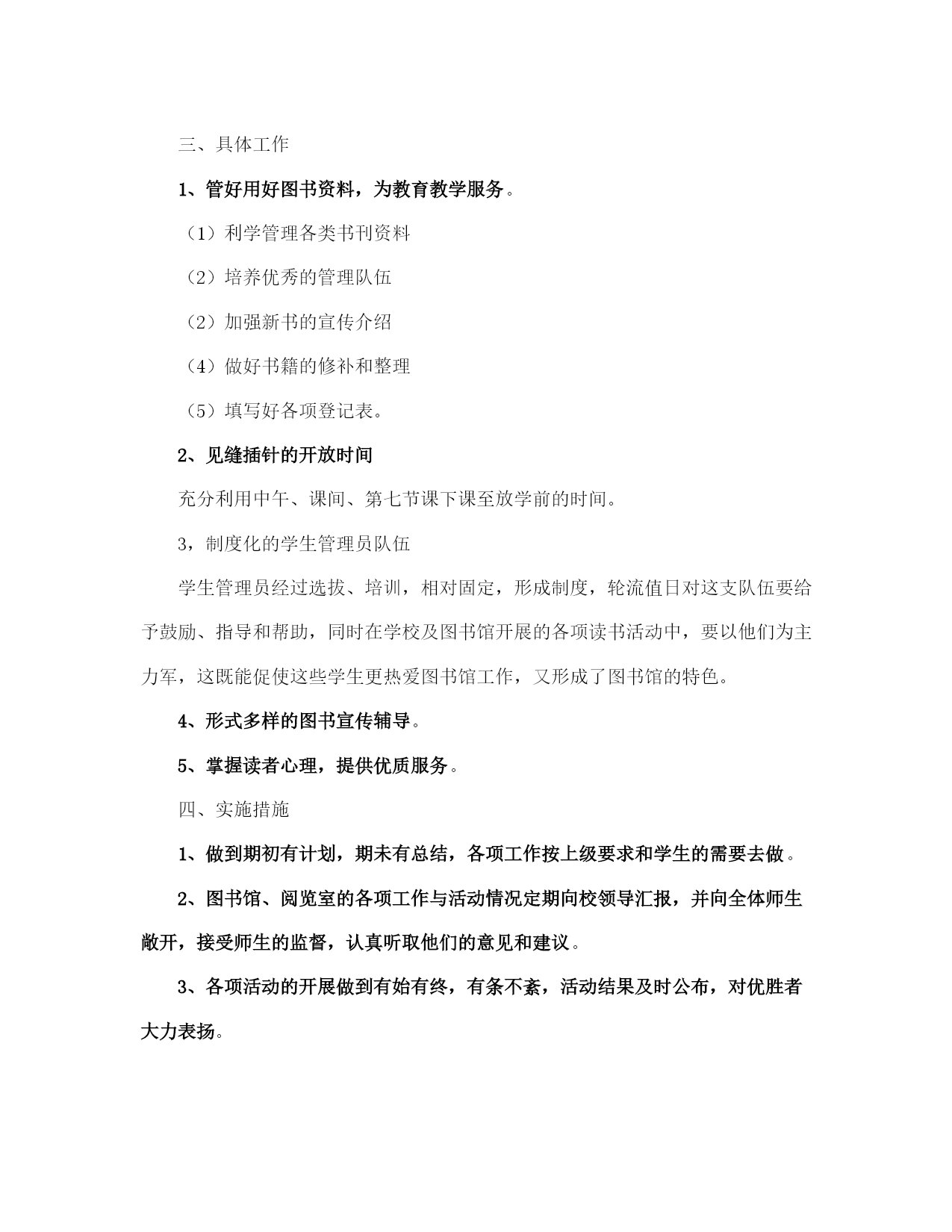 三、具体工作

1、管好用好图书资料，为教育教学服务。

（1）利学管理各类书刊资料

（2）培养优秀的管理队伍

（2）加强新书的宣传介绍

（4）做好书籍的修补和整理

（5）填写好各项登记表。

2、见缝插针的开放时间

充分利用中午、课间、第七节课下课至放学前的时间。

3，制度化的学生管理员队伍

学生管理员经过选拔、培训，相对固定，形成制度，轮流值日对这支队伍要给予鼓励、指导和帮助，同时在学校及图书馆开展的各项读书活动中，要以他们为主力军，这既能促使这些学生更热爱图书馆工作，又形成了图书馆的特色。

4、形式多样的图书宣传辅导。

5、掌握读者心理，提供优质服务。

四、实施措施

1、做到期初有计划，期未有总结，各项工作按上级要求和学生的需要去做。

2、图书馆、阅览室的各项工作与活动情况定期向校领导汇报，并向全体师生敞开，接受师生的监督，认真听取他们的意见和建议。

3、各项活动的开展做到有始有终，有条不紊，活动结果及时公布，对优胜者大力表扬。